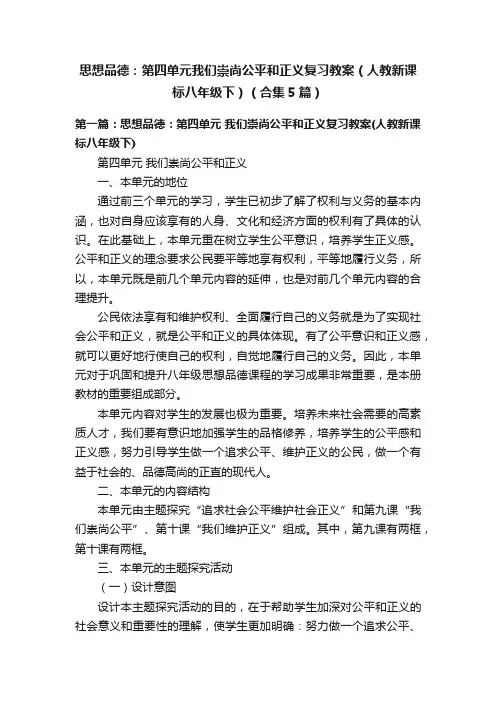 思想品德：第四单元我们崇尚公平和正义复习教案（人教新课标八年级下）（合集5篇）

第一篇：思想品德：第四单元 我们崇尚公平和正义复习教案(人教新课标八年级下)

第四单元 我们崇尚公平和正义

一、本单元的地位

通过前三个单元的学习，学生已初步了解了权利与义务的基本内涵，也对自身应该享有的人身、文化和经济方面的权利有了具体的认识。在此基础上，本单元重在树立学生公平意识，培养学生正义感。公平和正义的理念要求公民要平等地享有权利，平等地履行义务，所以，本单元既是前几个单元内容的延伸，也是对前几个单元内容的合理提升。

公民依法享有和维护权利、全面履行自己的义务就是为了实现社会公平和正义，就是公平和正义的具体体现。有了公平意识和正义感，就可以更好地行使自己的权利，自觉地履行自己的义务。因此，本单元对于巩固和提升八年级思想品德课程的学习成果非常重要，是本册教材的重要组成部分。

本单元内容对学生的发展也极为重要。培养未来社会需要的高素质人才，我们要有意识地加强学生的品格修养，培养学生的公平感和正义感，努力引导学生做一个追求公平、维护正义的公民，做一个有益于社会的、品德高尚的正直的现代人。

二、本单元的内容结构

本单元由主题探究“追求社会公平维护社会正义”和第九课“我们崇尚公平”、第十课“我们维护正义”组成。其中，第九课有两框，第十课有两框。

三、本单元的主题探究活动

（一）设计意图

设计本主题探究活动的目的，在于帮助学生加深对公平和正义的社会意义和重要性的理解，使学生更加明确：努力做一个追求公平、